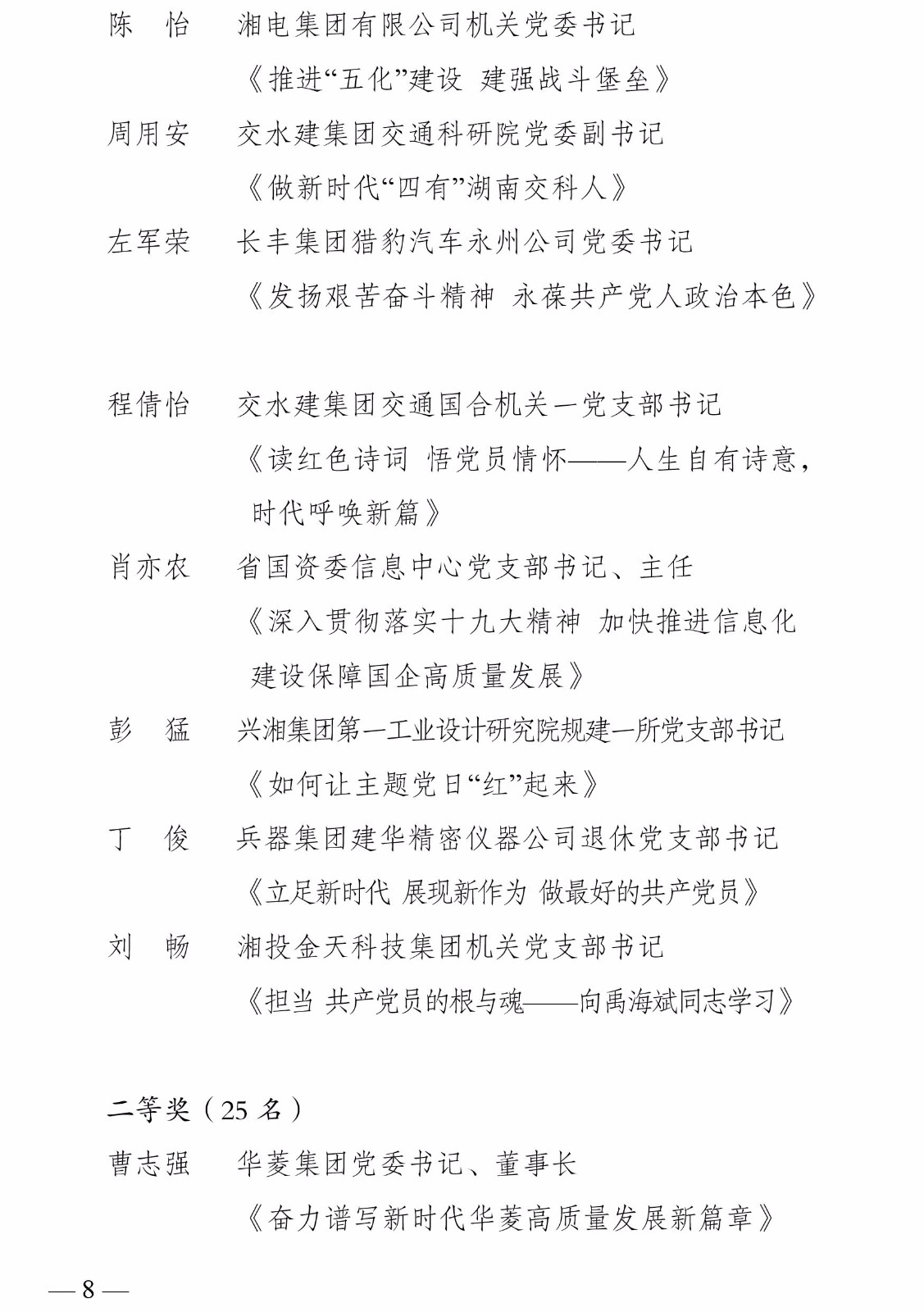 陈　怡　湘电集团有限公司机关党委书记
《推进“五化”建设　建强战斗堡垒》

周用安　交水建集团交通科研院党委副书记
《做新时代“四有”湖南交科人》

左军荣　长丰集团猎豹汽车永州公司党委书记
《发扬艰苦奋斗精神　永葆共产党人政治本色》

程倩怡　交水建集团交通国合机关一党支部书记
《读红色诗词　悟党员情怀——人生自有诗意，时代呼唤新篇》

肖亦农　省国资委信息中心党支部书记、主任
《深入贯彻落实十九大精神　加快推进信息化建设保障国企高质量发展》

彭　猛　兴湘集团第一工业设计研究院规建一所党支部书记
《如何让主题党日“红”起来》

丁　俊　兵器集团建华精密仪器公司退休党支部书记
《立足新时代 展现新作为 做最好的共产党员》

刘　畅　湘投金天科技集团机关党支部书记
《担当 共产党员的根与魂——向禹海斌同志学习》

二等奖（25 名）

曹志强　华菱集团党委书记、董事长
《奋力谱写新时代华菱高质量发展新篇章》

— 8 —